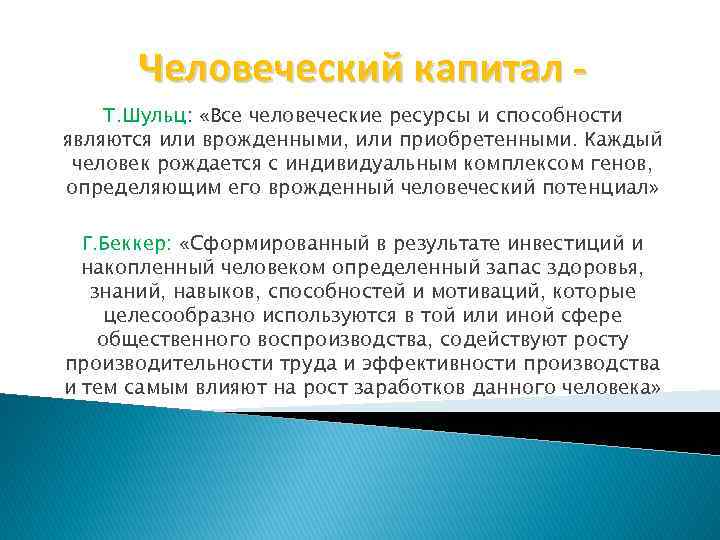 Человеческий капитал -

Т.Шульц: «Все человеческие ресурсы и способности являются или врожденными, или приобретенными. Каждый человек рождается с индивидуальным комплексом генов, определяющим его врожденный человеческий потенциал»

Г.Беккер: «Сформированный в результате инвестиций и накопленный человеком определенный запас здоровья, знаний, навыков, способностей и мотиваций, которые целесообразно используются в той или иной сфере общественного воспроизводства, содействуют росту производительности труда и эффективности производства и тем самым влияют на рост заработков данного человека»